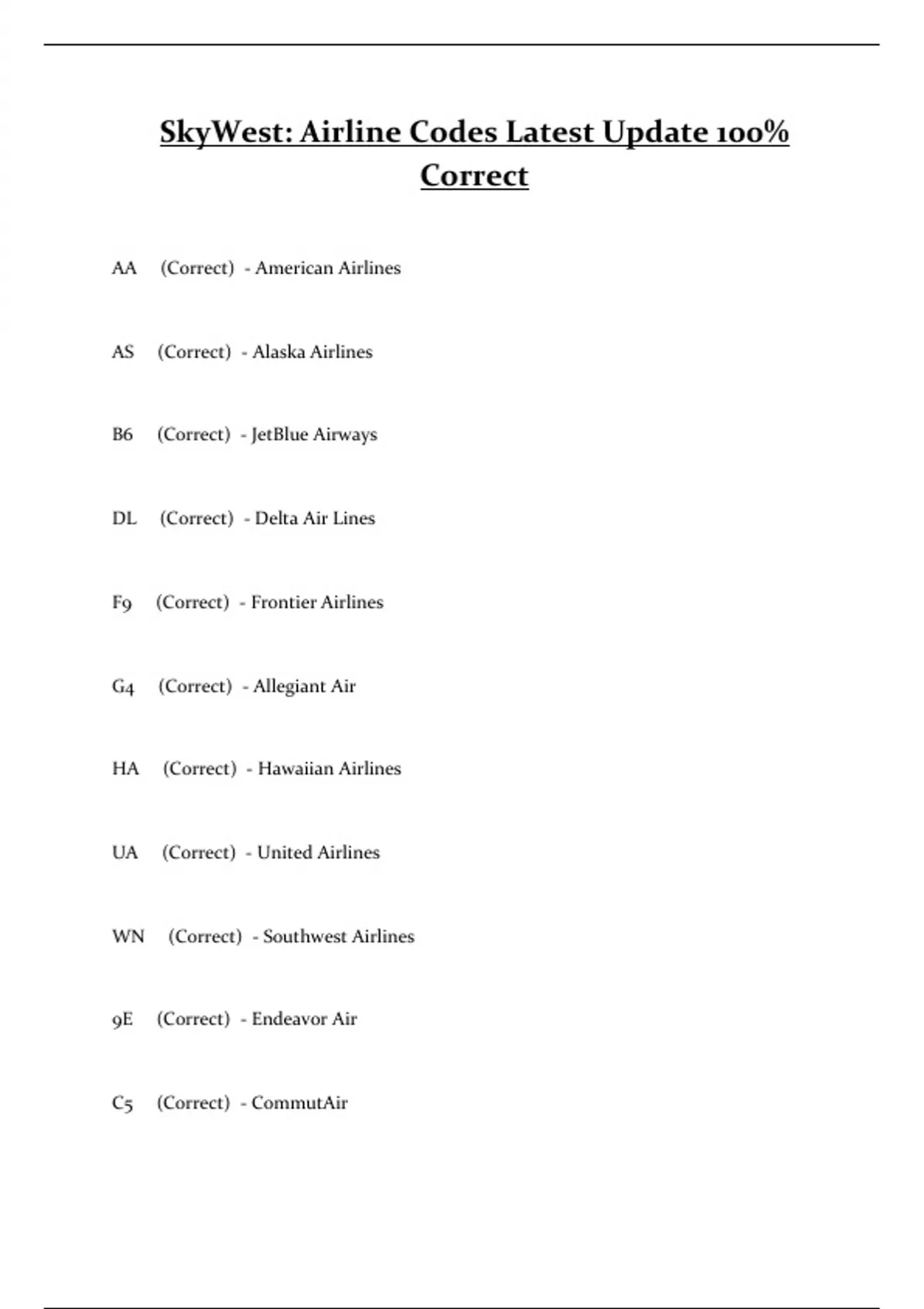 SkyWest: Airline Codes Latest Update 100% Correct

AA (Correct) - American Airlines

AS (Correct) - Alaska Airlines

B6 (Correct) - JetBlue Airways

DL (Correct) - Delta Air Lines

F9 (Correct) - Frontier Airlines

G4 (Correct) - Allegiant Air

HA (Correct) - Hawaiian Airlines

UA (Correct) - United Airlines

WN (Correct) - Southwest Airlines

9E (Correct) - Endeavor Air

C5 (Correct) - CommutAir